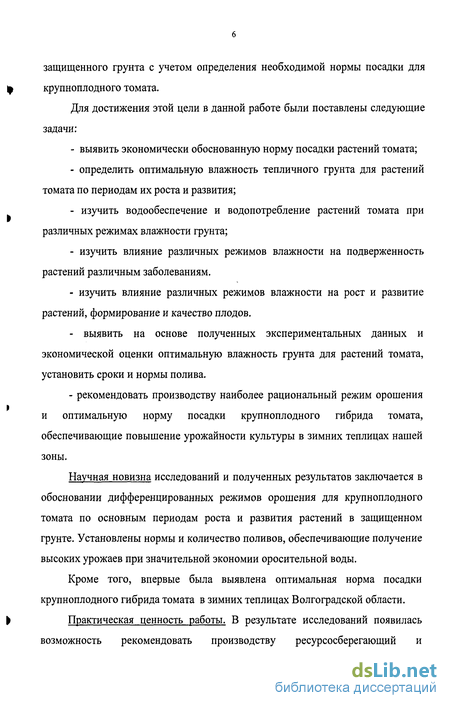 6

защищенного грунта с учетом определения необходимой нормы посадки для крупноплодного томата.

Для достижения этой цели в данной работе были поставлены следующие задачи:

- выявить экономически обоснованную норму посадки растений томата;

- определить оптимальную влажность тепличного грунта для растений томата по периодам их роста и развития;

- изучить водообеспечение и водопотребление растений томата при различных режимах влажности грунта;

- изучить влияние различных режимов влажности на подверженность растений различным заболеваниям.

- изучить влияние различных режимов влажности на рост и развитие растений, формирование и качество плодов.

- выявить на основе полученных экспериментальных данных и экономической оценки оптимальную влажность грунта для растений томата, установить сроки и нормы полива.

- рекомендовать производству наиболее рациональный режим орошения и оптимальную норму посадки крупноплодного гибрида томата, обеспечивающие повышение урожайности культуры в зимних теплицах нашей зоны.

Научная новизна исследований и полученных результатов заключается в обосновании дифференцированных режимов орошения для крупноплодного томата по основным периодам роста и развития растений в защищенном грунте. Установлены нормы и количество поливов, обеспечивающие получение высоких урожаев при значительной экономии оросительной воды.

Кроме того, впервые была выявлена оптимальная норма посадки крупноплодного гибрида томата в зимних теплицах Волгоградской области.

Практическая ценность работы. В результате исследований появилась возможность рекомендовать производству ресурсосберегающий и

dsLib.net
библиотека диссертаций